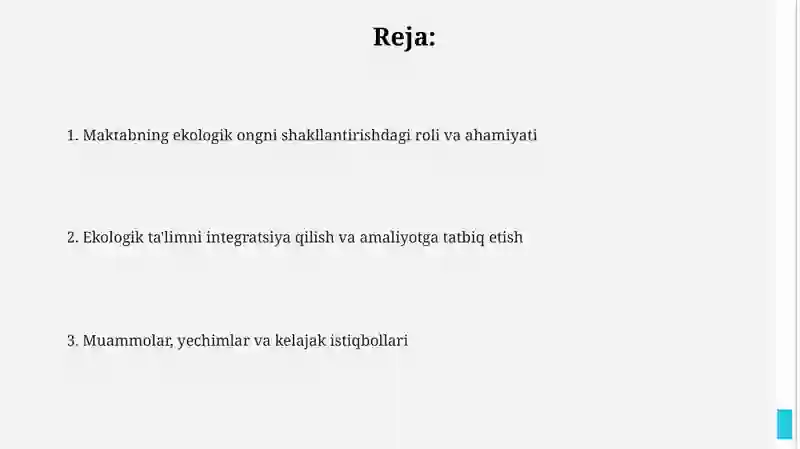 Reja:

1. Maktabning ekologik ongni shakllantirishdagi roli va ahamiyati

2. Ekologik ta'limni integratsiya qilish va amaliyotga tatbiq etish

3. Muammolar, yechimlar va kelajak istiqbollari